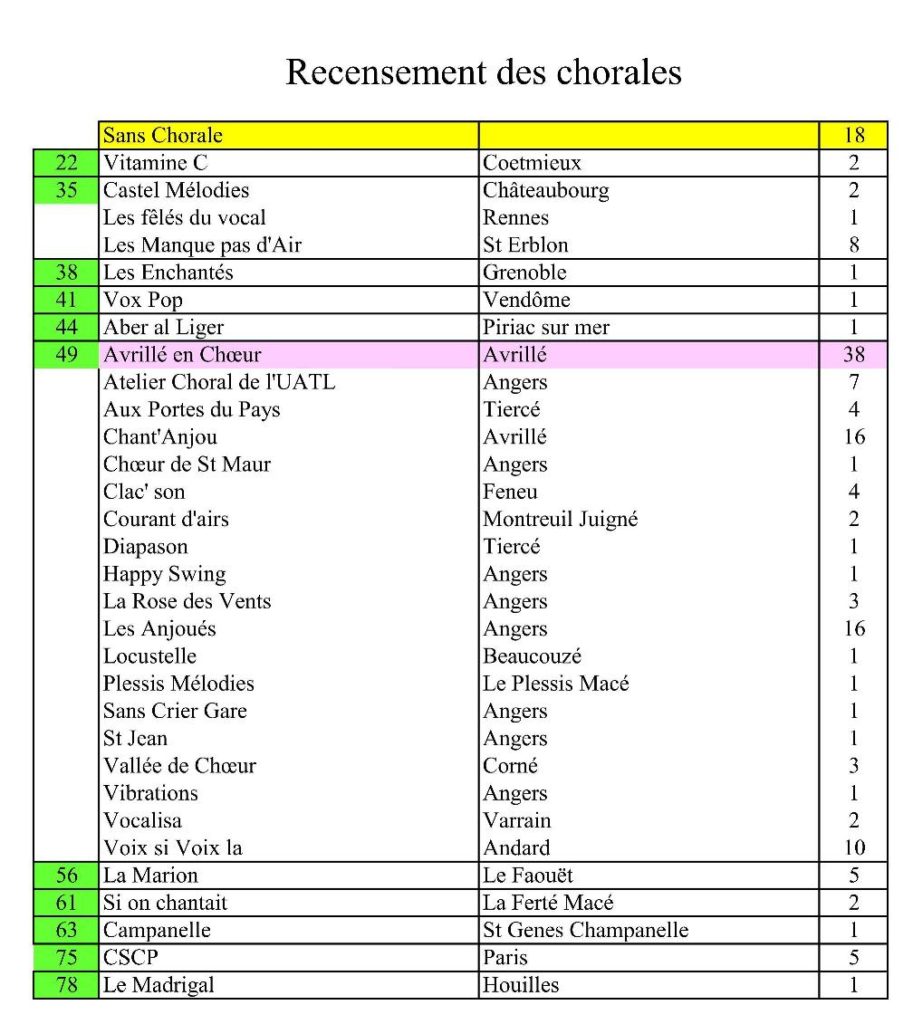 Recensement des chorales

|  | Sans Chorale |  | 18 |
|---|---|---|---|
| 22 | Vitamine C | Coetmieux | 2 |
| 35 | Castel Mélodies | Châteaubourg | 2 |
|  | Les fêlés du vocal | Rennes | 1 |
|  | Les Manque pas d'Air | St Erblon | 8 |
| 38 | Les Enchantés | Grenoble | 1 |
| 41 | Vox Pop | Vendôme | 1 |
| 44 | Aber al Liger | Piriac sur mer | 1 |
| 49 | Avrillé en Chœur | Avrillé | 38 |
|  | Atelier Choral de l'UATL | Angers | 7 |
|  | Aux Portes du Pays | Tiercé | 4 |
|  | Chant'Anjou | Avrillé | 16 |
|  | Chœur de St Maur | Angers | 1 |
|  | Clac' son | Feneu | 4 |
|  | Courant d'airs | Montreuil Juigné | 2 |
|  | Diapason | Tiercé | 1 |
|  | Happy Swing | Angers | 1 |
|  | La Rose des Vents | Angers | 3 |
|  | Les Anjoués | Angers | 16 |
|  | Locustelle | Beaucouzé | 1 |
|  | Plessis Mélodies | Le Plessis Macé | 1 |
|  | Sans Crier Gare | Angers | 1 |
|  | St Jean | Angers | 1 |
|  | Vallée de Chœur | Corné | 3 |
|  | Vibrations | Angers | 1 |
|  | Vocalisa | Varrain | 2 |
|  | Voix si Voix la | Andard | 10 |
| 56 | La Marion | Le Faouët | 5 |
| 61 | Si on chantait | La Ferté Macé | 2 |
| 63 | Campanelle | St Genes Champanelle | 1 |
| 75 | CSCP | Paris | 5 |
| 78 | Le Madrigal | Houilles | 1 |